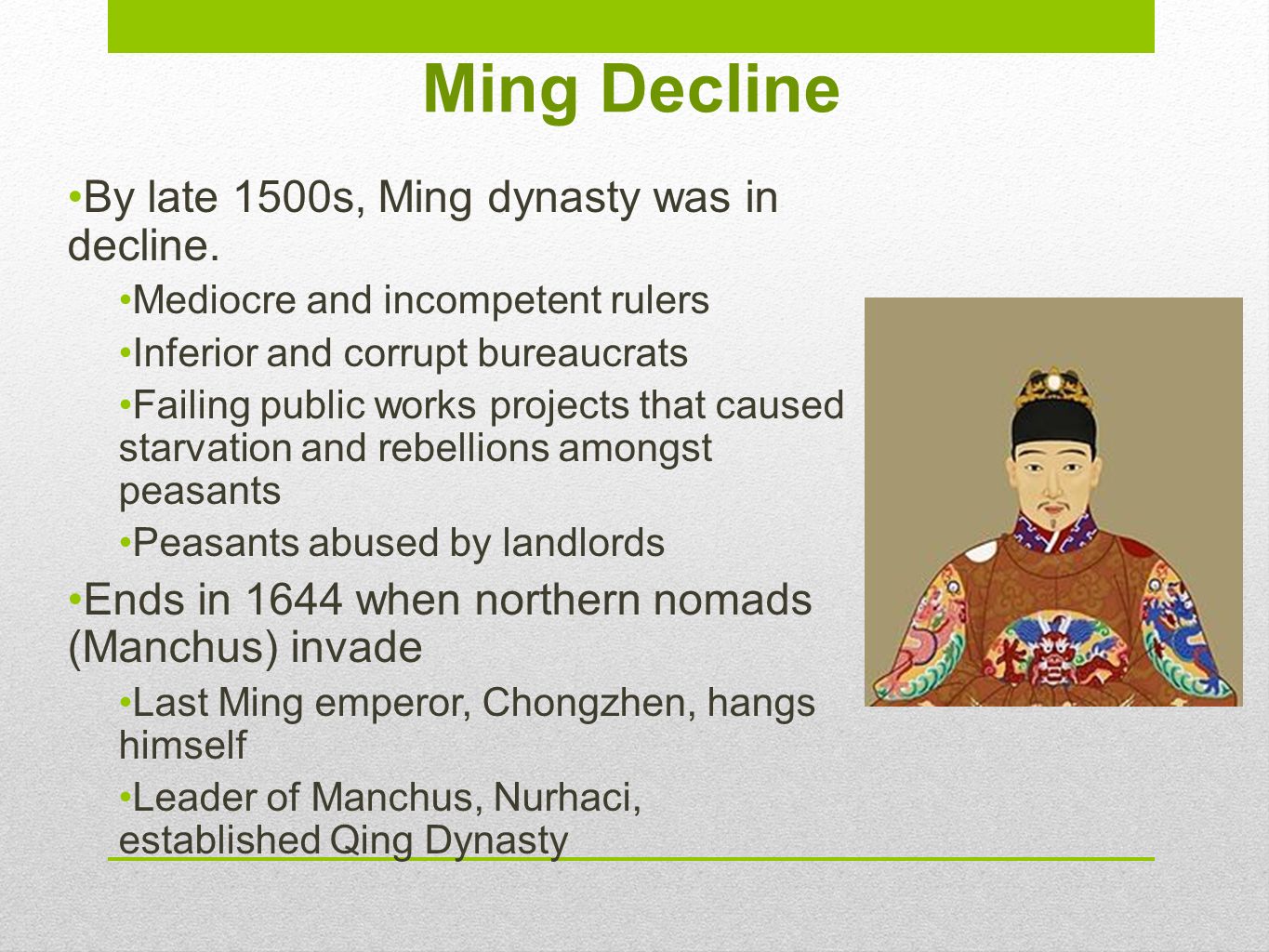 Ming Decline

•By late 1500s, Ming dynasty was in decline.

•Mediocre and incompetent rulers

•Inferior and corrupt bureaucrats

•Failing public works projects that caused starvation and rebellions amongst peasants

•Peasants abused by landlords

•Ends in 1644 when northern nomads (Manchus) invade

•Last Ming emperor, Chongzhen, hangs himself

•Leader of Manchus, Nurhaci, established Qing Dynasty